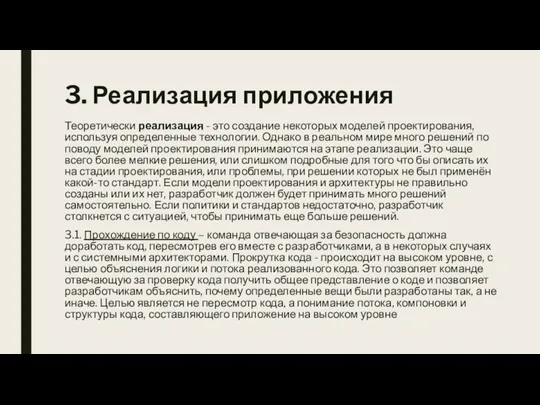 3. Реализация приложения

Теоретически реализация - это создание некоторых моделей проектирования, используя определенные технологии. Однако в реальном мире много решений по поводу моделей проектирования принимаются на этапе реализации. Это чаще всего более мелкие решения, или слишком подробные для того что бы описать их на стадии проектирования, или проблемы, при решении которых не был применён какой-то стандарт. Если модели проектирования и архитектуры не правильно созданы или их нет, разработчик должен будет принимать много решений самостоятельно. Если политики и стандартов недостаточно, разработчик столкнется с ситуацией, чтобы принимать еще больше решений.

3.1. Прохождение по коду – команда отвечающая за безопасность должна доработать код, пересмотрев его вместе с разработчиками, а в некоторых случаях и с системными архитекторами. Прокрутка кода - происходит на высоком уровне, с целью объяснения логики и потока реализованного кода. Это позволяет команде отвечающую за проверку кода получить общее представление о коде и позволяет разработчикам объяснить, почему определенные вещи были разработаны так, а не иначе. Целью является не пересмотр кода, а понимание потока, компоновки и структуры кода, составляющего приложение на высоком уровне